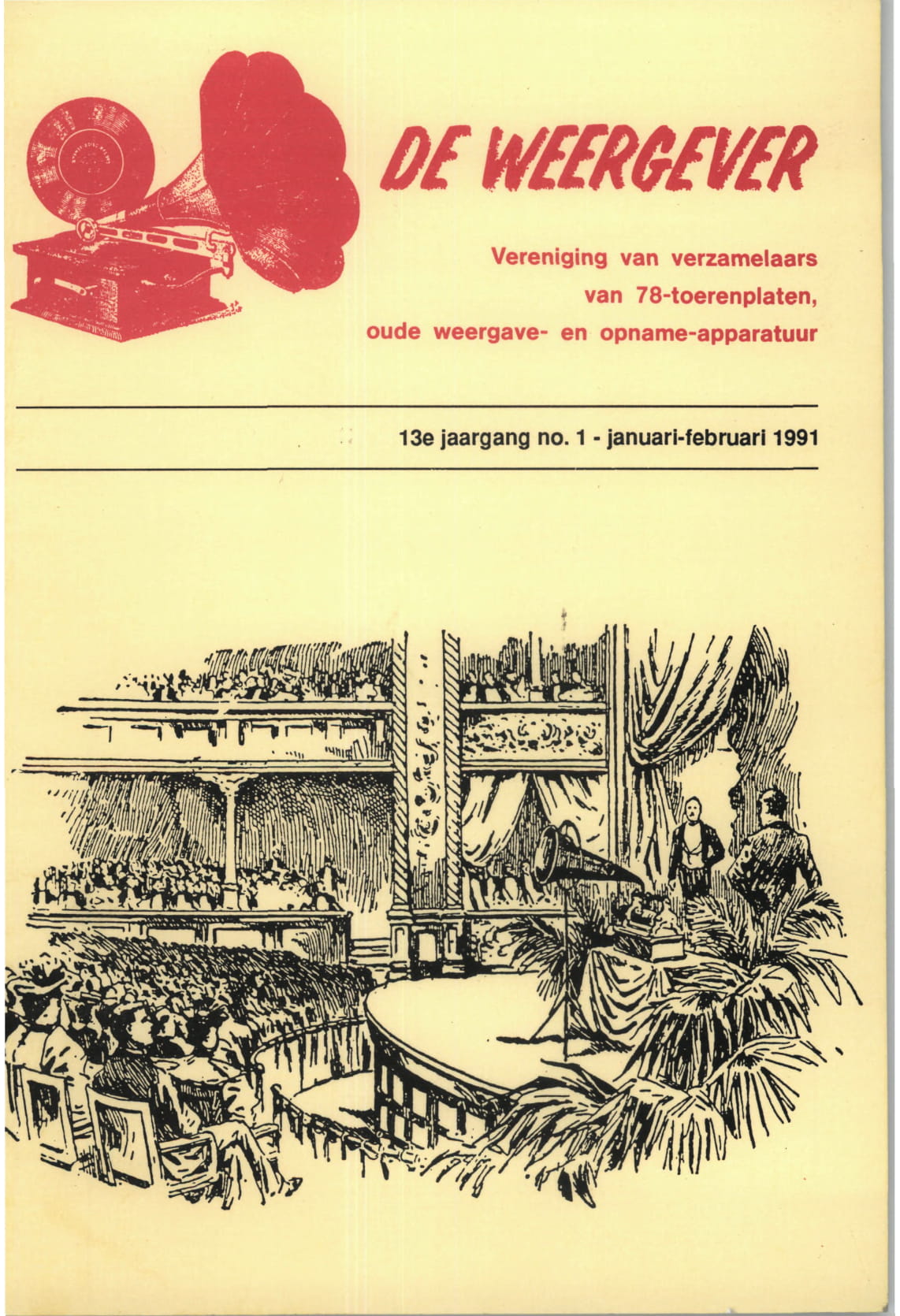 DE WEERGEVER

Vereniging van verzamelaars van 78-toerenplaten, oude weergave- en opname-apparatuur

13e jaargang no. 1 - januari-februari 1991